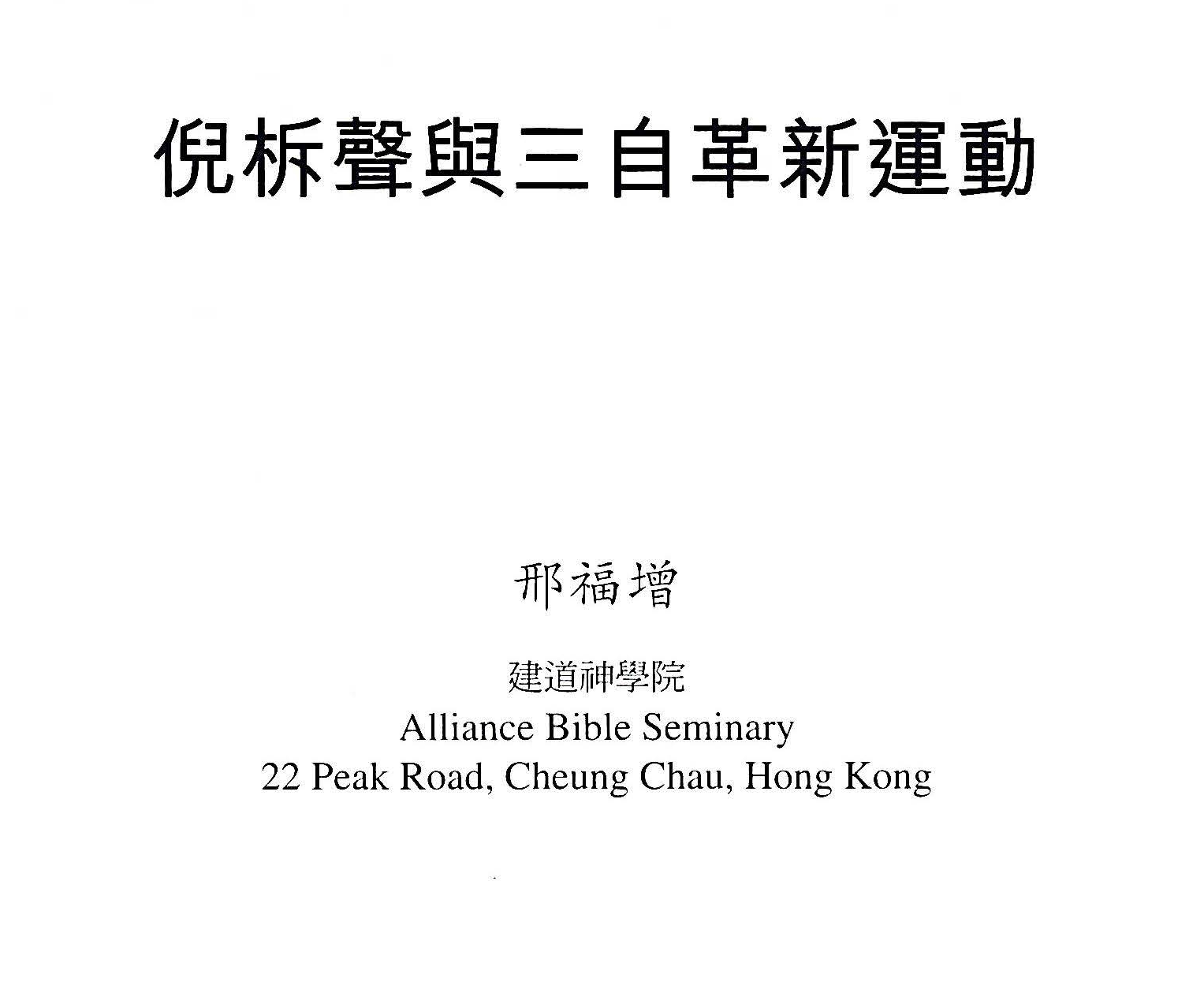 倪柝聲與三自革新運動

邢福增

建道神學院
Alliance Bible Seminary
22 Peak Road, Cheung Chau, Hong Kong